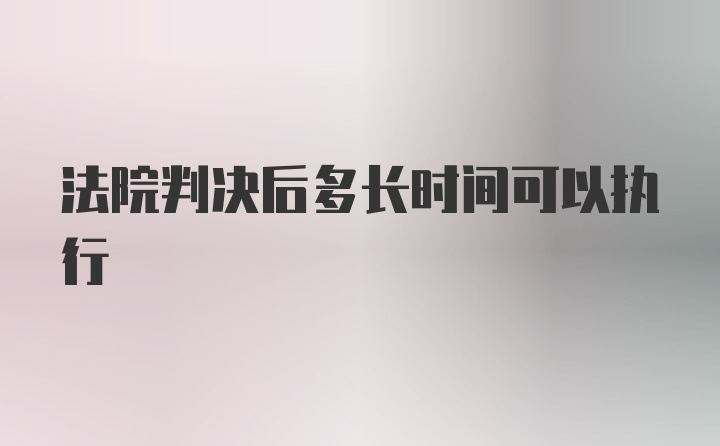 法院判决后多长时间可以执行